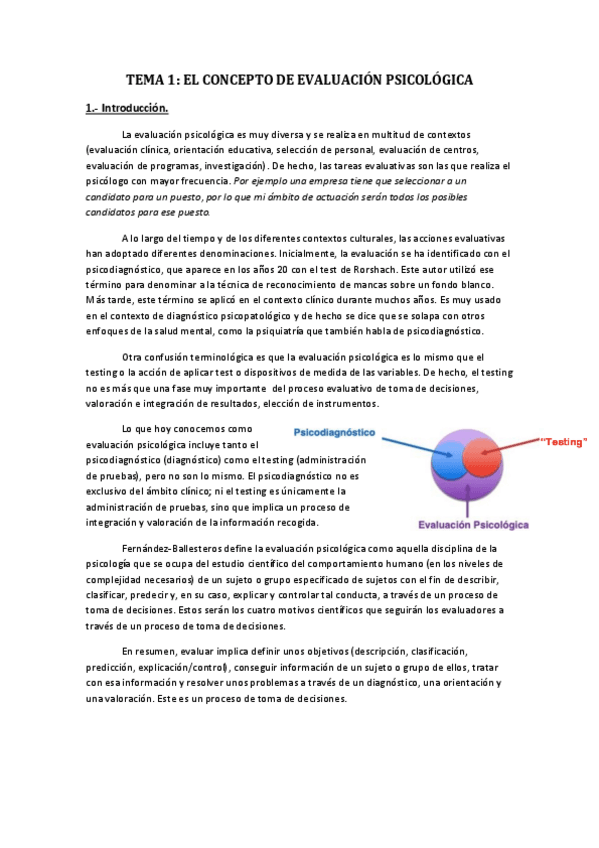 TEMA 1: EL CONCEPTO DE EVALUACIÓN PSICOLÓGICA

1.- Introducción.

La evaluación psicológica es muy diversa y se realiza en multitud de contextos (evaluación clínica, orientación educativa, selección de personal, evaluación de centros, evaluación de programas, investigación). De hecho, las tareas evaluativas son las que realiza el psicólogo con mayor frecuencia. Por ejemplo una empresa tiene que seleccionar a un candidato para un puesto, por lo que mi ámbito de actuación serán todos los posibles candidatos para ese puesto.

A lo largo del tiempo y de los diferentes contextos culturales, las acciones evaluativas han adoptado diferentes denominaciones. Inicialmente, la evaluación se ha identificado con el psicodiagnóstico, que aparece en los años 20 con el test de Rorshach. Este autor utilizó ese término para denominar a la técnica de reconocimiento de mancas sobre un fondo blanco. Más tarde, este término se aplicó en el contexto clínico durante muchos años. Es muy usado en el contexto de diagnóstico psicopatológico y de hecho se dice que se solapa con otros enfoques de la salud mental, como la psiquiatría que también habla de psicodiagnóstico.

Otra confusión terminológica es que la evaluación psicológica es lo mismo que el testing o la acción de aplicar test o dispositivos de medida de las variables. De hecho, el testing no es más que una fase muy importante del proceso evaluativo de toma de decisiones, valoración e integración de resultados, elección de instrumentos.

Lo que hoy conocemos como evaluación psicológica incluye tanto el psicodiagnóstico (diagnóstico) como el testing (administración de pruebas), pero no son lo mismo. El psicodiagnóstico no es exclusivo del ámbito clínico; ni el testing es únicamente la administración de pruebas, sino que implica un proceso de integración y valoración de la información recogida.

Psicodiagnóstico
"Testing"
Evaluación Psicológica

Fernández-Ballesteros define la evaluación psicológica como aquella disciplina de la psicología que se ocupa del estudio científico del comportamiento humano (en los niveles de complejidad necesarios) de un sujeto o grupo especificado de sujetos con el fin de describir, clasificar, predecir y, en su caso, explicar y controlar tal conducta, a través de un proceso de toma de decisiones. Estos serán los cuatro motivos científicos que seguirán los evaluadores a través de un proceso de toma de decisiones.

En resumen, evaluar implica definir unos objetivos (descripción, clasificación, predicción, explicación/control), conseguir información de un sujeto o grupo de ellos, tratar con esa información y resolver unos problemas a través de un diagnóstico, una orientación y una valoración. Este es un proceso de toma de decisiones.